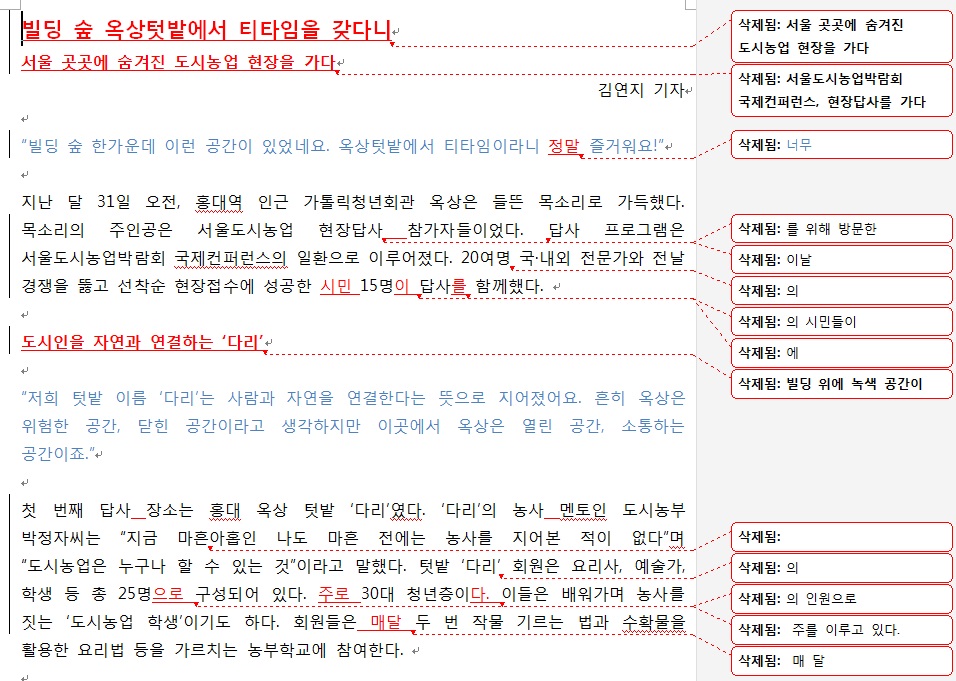 빌딩 숲 옥상텃밭에서 티타임을 갖다니

서울 곳곳에 숨겨진 도시농업 현장을 가다

김연지 기자

"빌딩 숲 한가운데 이런 공간이 있었네요. 옥상텃밭에서 티타임이라니 정말 즐거워요!"

지난 달 31일 오전, 홍대역 인근 가톨릭청년회관 옥상은 들뜬 목소리로 가득했다. 목소리의 주인공은 서울도시농업 현장답사 참가자들이었다. 답사 프로그램은 서울도시농업박람회 국제컨퍼런스의 일환으로 이루어졌다. 20여명 국·내외 전문가와 전날 경쟁을 뚫고 선착순 현장접수에 성공한 시민 15명이 답사를 함께했다.

도시인을 자연과 연결하는 '다리'

"저희 텃밭 이름 '다리'는 사람과 자연을 연결한다는 뜻으로 지어졌어요. 흔히 옥상은 위험한 공간, 닫힌 공간이라고 생각하지만 이곳에서 옥상은 열린 공간, 소통하는 공간이죠."

첫 번째 답사 장소는 홍대 옥상 텃밭 '다리'였다. '다리'의 농사 멘토인 도시농부 박정자씨는 "지금 마흔아홉인 나도 마흔 전에는 농사를 지어본 적이 없다"며 "도시농업은 누구나 할 수 있는 것"이라고 말했다. 텃밭 '다리' 회원은 요리사, 예술가, 학생 등 총 25명으로 구성되어 있다. 주로 30대 청년층이다. 이들은 배워가며 농사를 짓는 '도시농업 학생'이기도 하다. 회원들은 매달 두 번 작물 기르는 법과 수확물을 활용한 요리법 등을 가르치는 농부학교에 참여한다.

삭제됨: 서울 곳곳에 숨겨진 도시농업 현장을 가다

삭제됨: 서울도시농업박람회 국제컨퍼런스, 현장답사를 가다

삭제됨: 너무

삭제됨: 를 위해 방문한

삭제됨: 이날

삭제됨: 의

삭제됨: 의 시민들이

삭제됨: 에

삭제됨: 빌딩 위에 녹색 공간이

삭제됨:

삭제됨: 의

삭제됨: 의 인원으로

삭제됨: 주를 이루고 있다.

삭제됨: 매 달